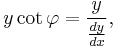 $y \cot \varphi = \frac{y}{\frac{dy}{dx}},$